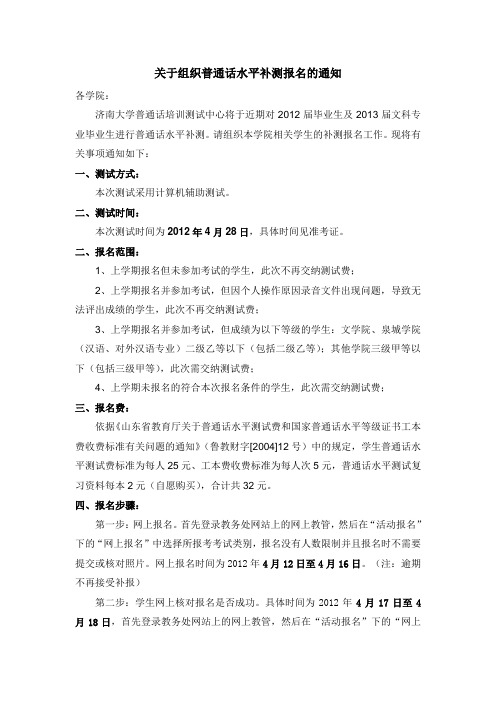 关于组织普通话水平补测报名的通知

各学院：

济南大学普通话培训测试中心将于近期对 2012 届毕业生及 2013 届文科专业毕业生进行普通话水平补测。请组织本学院相关学生的补测报名工作。现将有关事项通知如下：

一、测试方式：

本次测试采用计算机辅助测试。

二、测试时间：

本次测试时间为 2012 年 4 月 28 日，具体时间见准考证。

二、报名范围：

1、上学期报名但未参加考试的学生，此次不再交纳测试费；

2、上学期报名并参加考试，但因个人操作原因录音文件出现问题，导致无法评出成绩的学生，此次不再交纳测试费；

3、上学期报名并参加考试，但成绩为以下等级的学生：文学院、泉城学院（汉语、对外汉语专业）二级乙等以下（包括二级乙等）；其他学院三级甲等以下（包括三级甲等），此次需交纳测试费；

4、上学期未报名的符合本次报名条件的学生，此次需交纳测试费；

三、报名费：

依据《山东省教育厅关于普通话水平测试费和国家普通话水平等级证书工本费收费标准有关问题的通知》（鲁教财字[2004]12 号）中的规定，学生普通话水平测试费标准为每人 25 元、工本费收费标准为每人次 5 元，普通话水平测试复习资料每本 2 元（自愿购买），合计共 32 元。

四、报名步骤：

第一步：网上报名。首先登录教务处网站上的网上教管，然后在“活动报名”下的“网上报名”中选择所报考考试类别，报名没有人数限制并且报名时不需要提交或核对照片。网上报名时间为 2012 年 4 月 12 日至 4 月 16 日。（注：逾期不再接受补报）

第二步：学生网上核对报名是否成功。具体时间为 2012 年 4 月 17 日至 4 月 18 日，首先登录教务处网站上的网上教管，然后在“活动报名”下的“网上